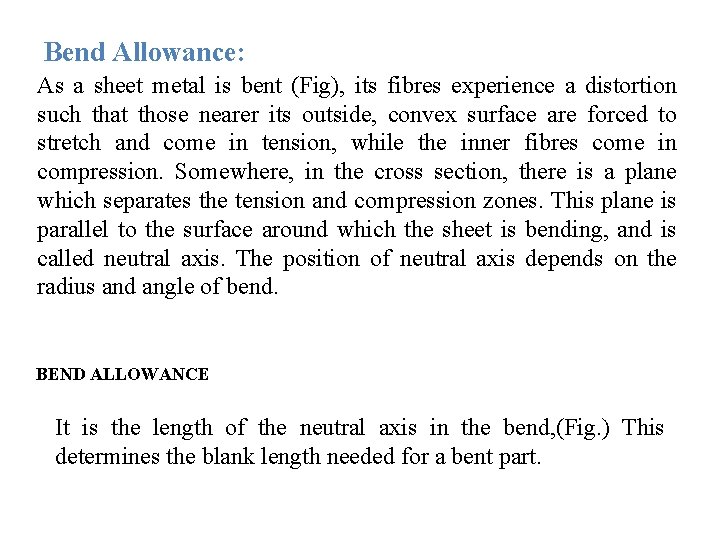 Bend Allowance:

As a sheet metal is bent (Fig), its fibres experience a distortion such that those nearer its outside, convex surface are forced to stretch and come in tension, while the inner fibres come in compression. Somewhere, in the cross section, there is a plane which separates the tension and compression zones. This plane is parallel to the surface around which the sheet is bending, and is called neutral axis. The position of neutral axis depends on the radius and angle of bend.

BEND ALLOWANCE

It is the length of the neutral axis in the bend,(Fig.) This determines the blank length needed for a bent part.